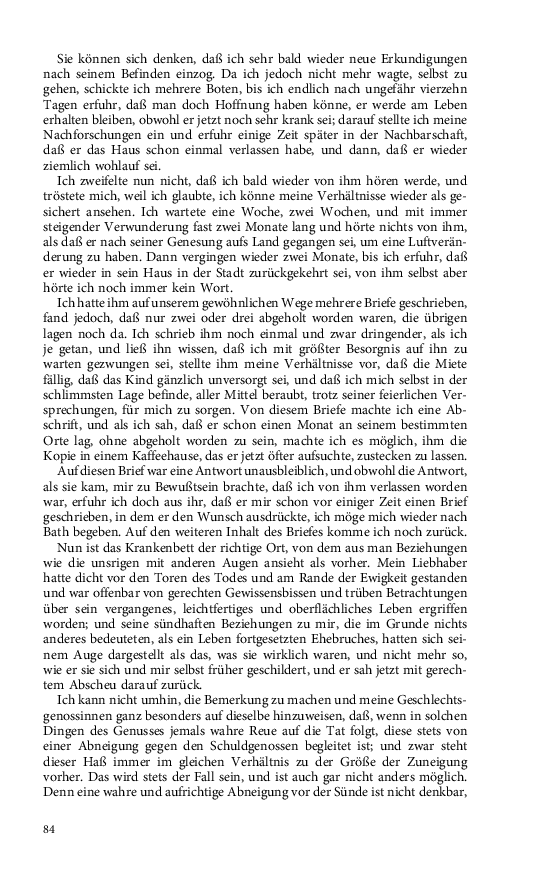 Sie können sich denken, daß ich sehr bald wieder neue Erkundigungen nach seinem Befinden einzog. Da ich jedoch nicht mehr wagte, selbst zu gehen, schickte ich mehrere Boten, bis ich endlich nach ungefähr vierzehn Tagen erfuhr, daß man doch Hoffnung haben könne, er werde am Leben erhalten bleiben, obwohl er jetzt noch sehr krank sei; darauf stellte ich meine Nachforschungen ein und erfuhr einige Zeit später in der Nachbarschaft, daß er das Haus schon einmal verlassen habe, und dann, daß er wieder ziemlich wohlauf sei.

Ich zweifelte nun nicht, daß ich bald wieder von ihm hören werde, und tröstete mich, weil ich glaubte, ich könne meine Verhältnisse wieder als gesichert ansehen. Ich wartete eine Woche, zwei Wochen, und mit immer steigender Verwunderung fast zwei Monate lang und hörte nichts von ihm, als daß er nach seiner Genesung aufs Land gegangen sei, um eine Luftveränderung zu haben. Dann vergingen wieder zwei Monate, bis ich erfuhr, daß er wieder in sein Haus in der Stadt zurückgekehrt sei, von ihm selbst aber hörte ich noch immer kein Wort.

Ich hatte ihm auf unserem gewöhnlichen Wege mehrere Briefe geschrieben, fand jedoch, daß nur zwei oder drei abgeholt worden waren, die übrigen lagen noch da. Ich schrieb ihm noch einmal und zwar dringender, als ich je getan, und ließ ihn wissen, daß ich mit größter Besorgnis auf ihn zu warten gezwungen sei, stellte ihm meine Verhältnisse vor, daß die Miete fällig, daß das Kind gänzlich unversorgt sei, und daß ich mich selbst in der schlimmsten Lage befinde, aller Mittel beraubt, trotz seiner feierlichen Versprechungen, für mich zu sorgen. Von diesem Briefe machte ich eine Abschrift, und als ich sah, daß er schon einen Monat an seinem bestimmten Orte lag, ohne abgeholt worden zu sein, machte ich es möglich, ihm die Kopie in einem Kaffeehause, das er jetzt öfter aufsuchte, zustecken zu lassen.

Auf diesen Brief war eine Antwort unausbleiblich, und obwohl die Antwort, als sie kam, mir zu Bewußtsein brachte, daß ich von ihm verlassen worden war, erfuhr ich doch aus ihr, daß er mir schon vor einiger Zeit einen Brief geschrieben, in dem er den Wunsch ausdrückte, ich möge mich wieder nach Bath begeben. Auf den weiteren Inhalt des Briefes komme ich noch zurück.

Nun ist das Krankenbett der richtige Ort, von dem aus man Beziehungen wie die unsrigen mit anderen Augen ansieht als vorher. Mein Liebhaber hatte dicht vor den Toren des Todes und am Rande der Ewigkeit gestanden und war offenbar von gerechten Gewissensbissen und trüben Betrachtungen über sein vergangenes, leichtfertiges und oberflächliches Leben ergriffen worden; und seine sündhaften Beziehungen zu mir, die im Grunde nichts anderes bedeuteten, als ein Leben fortgesetzten Ehebruches, hatten sich seinem Auge dargestellt als das, was sie wirklich waren, und nicht mehr so, wie er sie sich und mir selbst früher geschildert, und er sah jetzt mit gerechtem Abscheu darauf zurück.

Ich kann nicht umhin, die Bemerkung zu machen und meine Geschlechtsgenossinnen ganz besonders auf dieselbe hinzuweisen, daß, wenn in solchen Dingen des Genusses jemals wahre Reue auf die Tat folgt, diese stets von einer Abneigung gegen den Schuldgenossen begleitet ist; und zwar steht dieser Haß immer im gleichen Verhältnis zu der Größe der Zuneigung vorher. Das wird stets der Fall sein, und ist auch gar nicht anders möglich. Denn eine wahre und aufrichtige Abneigung vor der Sünde ist nicht denkbar,

84